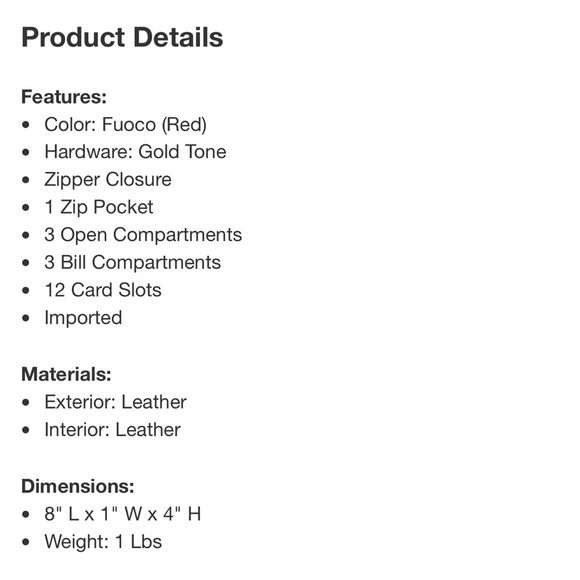 Product Details

Features:
• Color: Fuoco (Red)
• Hardware: Gold Tone
• Zipper Closure
• 1 Zip Pocket
• 3 Open Compartments
• 3 Bill Compartments
• 12 Card Slots
• Imported

Materials:
• Exterior: Leather
• Interior: Leather

Dimensions:
• 8" L x 1" W x 4" H
• Weight: 1 Lbs